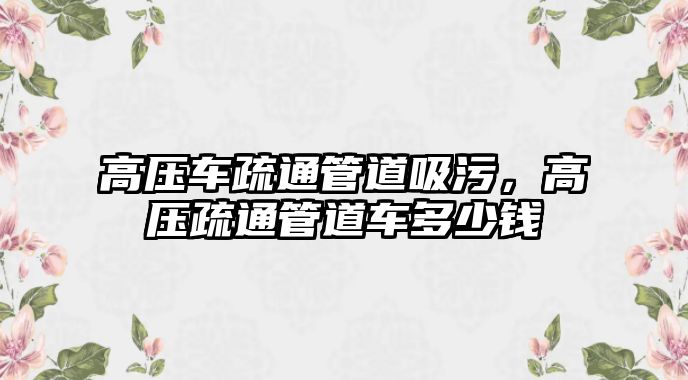 高压车疏通管道吸污，高压疏通管道车多少钱